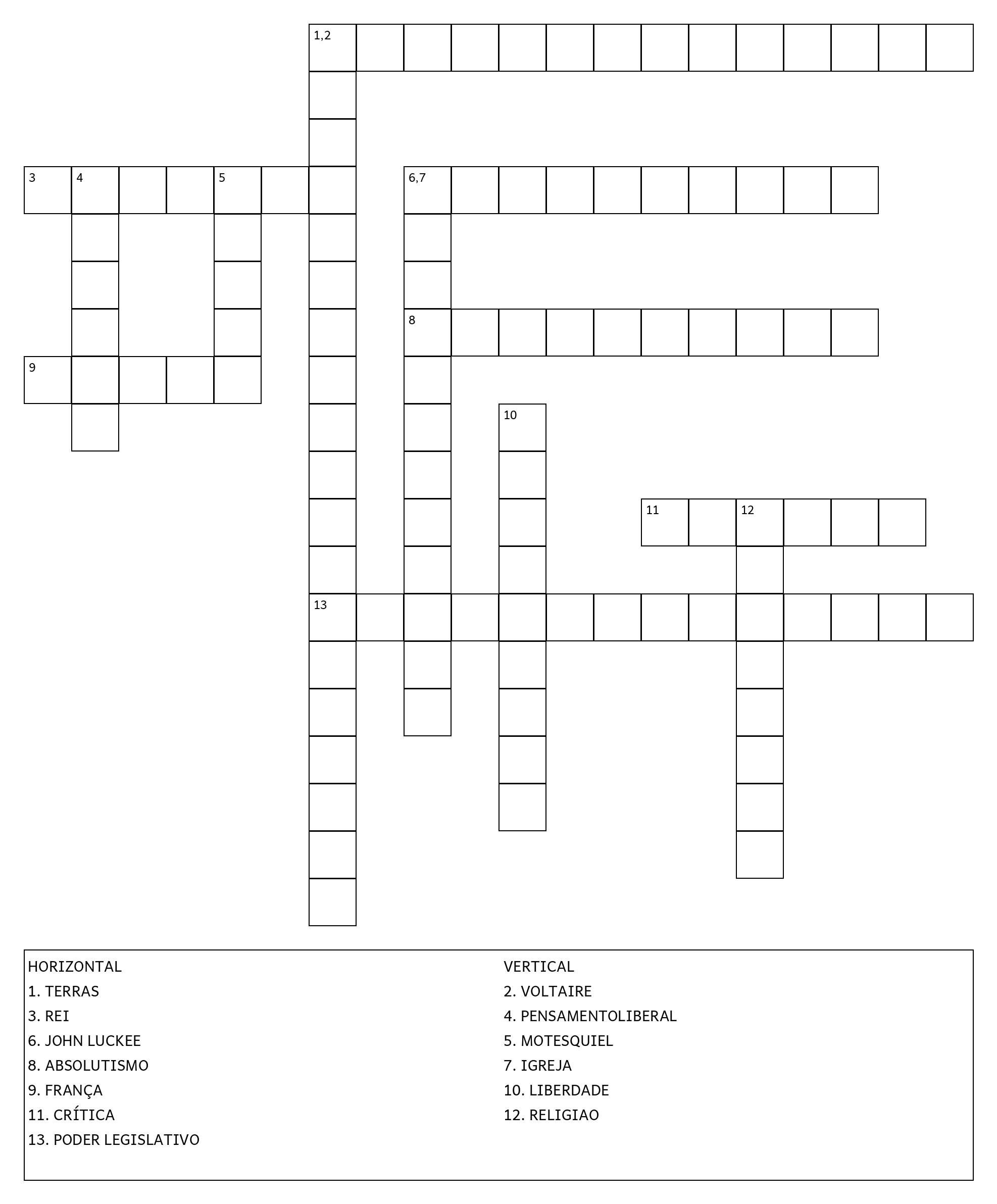 1,2

3 4 5

6,7

8

9

10

11 12

13

HORIZONTAL
1. TERRAS
3. REI
6. JOHN LUCKEE
8. ABSOLUTISMO
9. FRANÇA
11. CRÍTICA
13. PODER LEGISLATIVO

VERTICAL
2. VOLTAIRE
4. PENSAMENTOLIBERAL
5. MOTESQUIEL
7. IGREJA
10. LIBERDADE
12. RELIGIAO